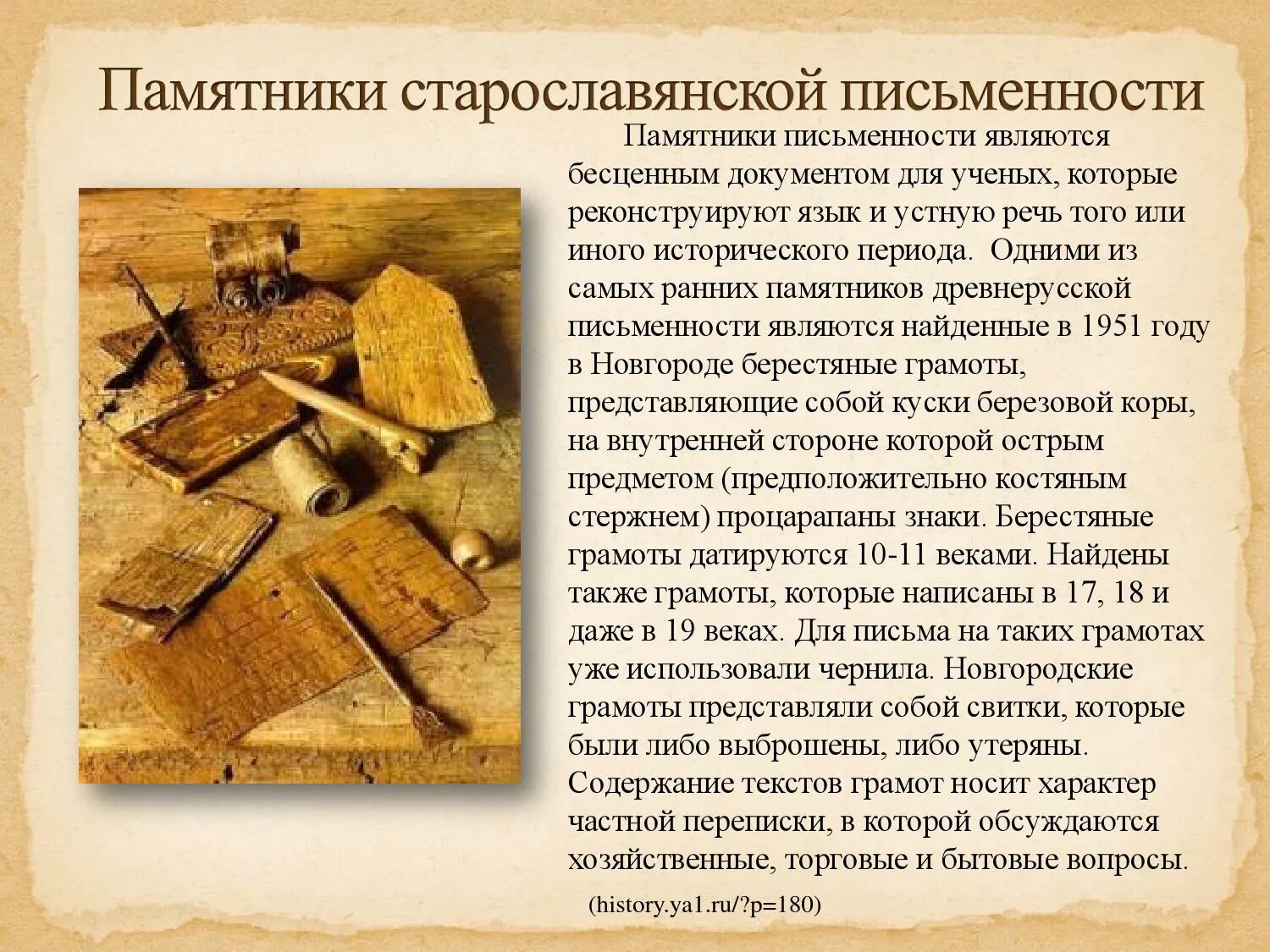 Памятники старославянской письменности

Памятники письменности являются бесценным документом для ученых, которые реконструируют язык и устную речь того или иного исторического периода. Одними из самых ранних памятников древнерусской письменности являются найденные в 1951 году в Новгороде берестяные грамоты, представляющие собой куски березовой коры, на внутренней стороне которой острым предметом (предположительно костяным стержнем) процарапаны знаки. Берестяные грамоты датируются 10-11 веками. Найдены также грамоты, которые написаны в 17, 18 и даже в 19 веках. Для письма на таких грамотах уже использовали чернила. Новгородские грамоты представляли собой свитки, которые были либо выброшены, либо утеряны. Содержание текстов грамот носит характер частной переписки, в которой обсуждаются хозяйственные, торговые и бытовые вопросы.

(history.ya1.ru/?p=180)